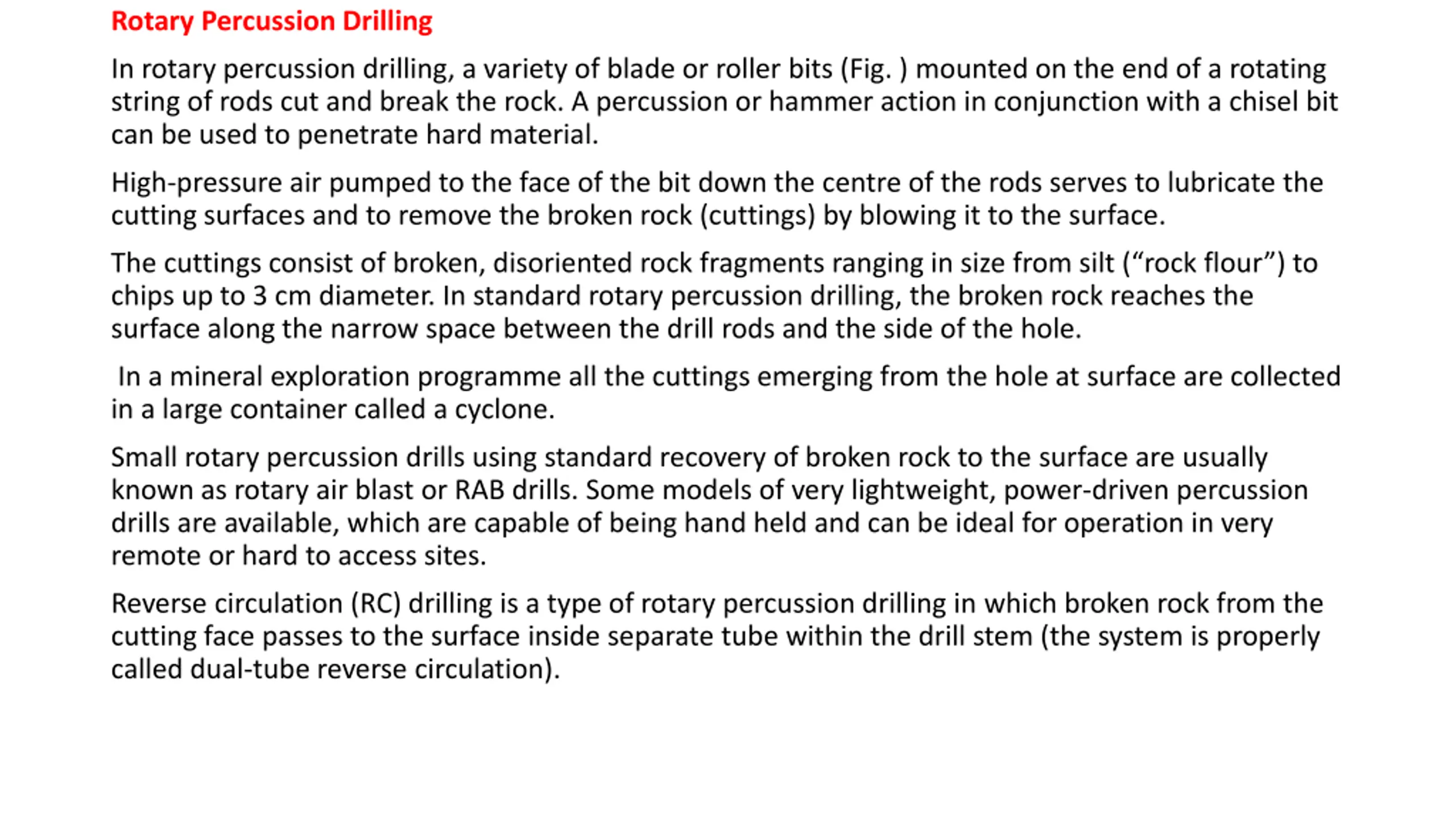 Rotary Percussion Drilling

In rotary percussion drilling, a variety of blade or roller bits (Fig. ) mounted on the end of a rotating string of rods cut and break the rock. A percussion or hammer action in conjunction with a chisel bit can be used to penetrate hard material.

High-pressure air pumped to the face of the bit down the centre of the rods serves to lubricate the cutting surfaces and to remove the broken rock (cuttings) by blowing it to the surface.

The cuttings consist of broken, disoriented rock fragments ranging in size from silt (“rock flour”) to chips up to 3 cm diameter. In standard rotary percussion drilling, the broken rock reaches the surface along the narrow space between the drill rods and the side of the hole.

In a mineral exploration programme all the cuttings emerging from the hole at surface are collected in a large container called a cyclone.

Small rotary percussion drills using standard recovery of broken rock to the surface are usually known as rotary air blast or RAB drills. Some models of very lightweight, power-driven percussion drills are available, which are capable of being hand held and can be ideal for operation in very remote or hard to access sites.

Reverse circulation (RC) drilling is a type of rotary percussion drilling in which broken rock from the cutting face passes to the surface inside separate tube within the drill stem (the system is properly called dual-tube reverse circulation).